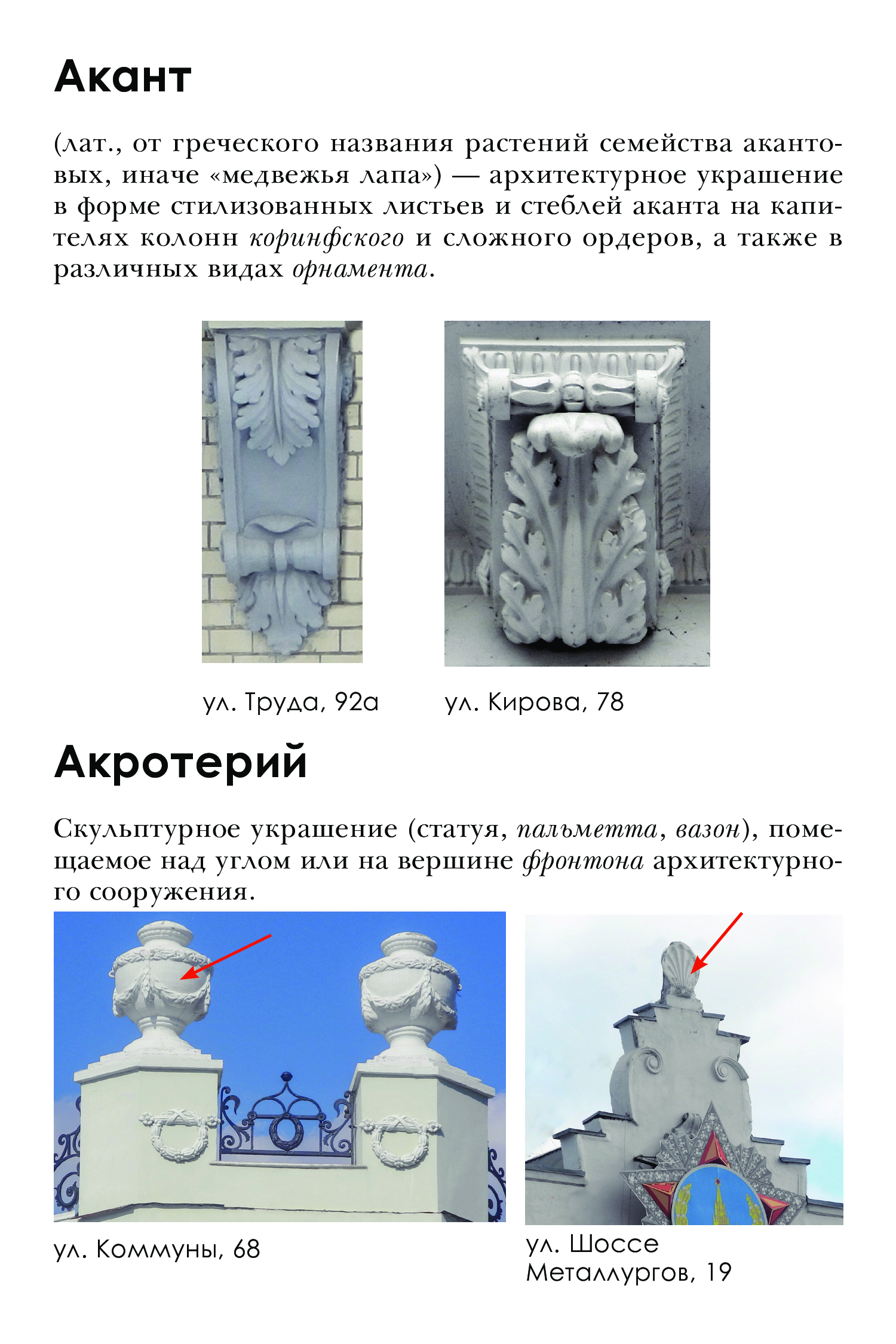 Акант

(лат., от греческого названия растений семейства акантовых, иначе «медвежья лапа») — архитектурное украшение в форме стилизованных листьев и стеблей аканта на капителях колонн коринфского и сложного ордеров, а также в различных видах орнамента.

ул. Труда, 92а

ул. Кирова, 78

Акротерий

Скульптурное украшение (статуя, пальметта, вазон), помещаемое над углом или на вершине фронтона архитектурного сооружения.

ул. Коммуны, 68

ул. Шоссе Металлургов, 19